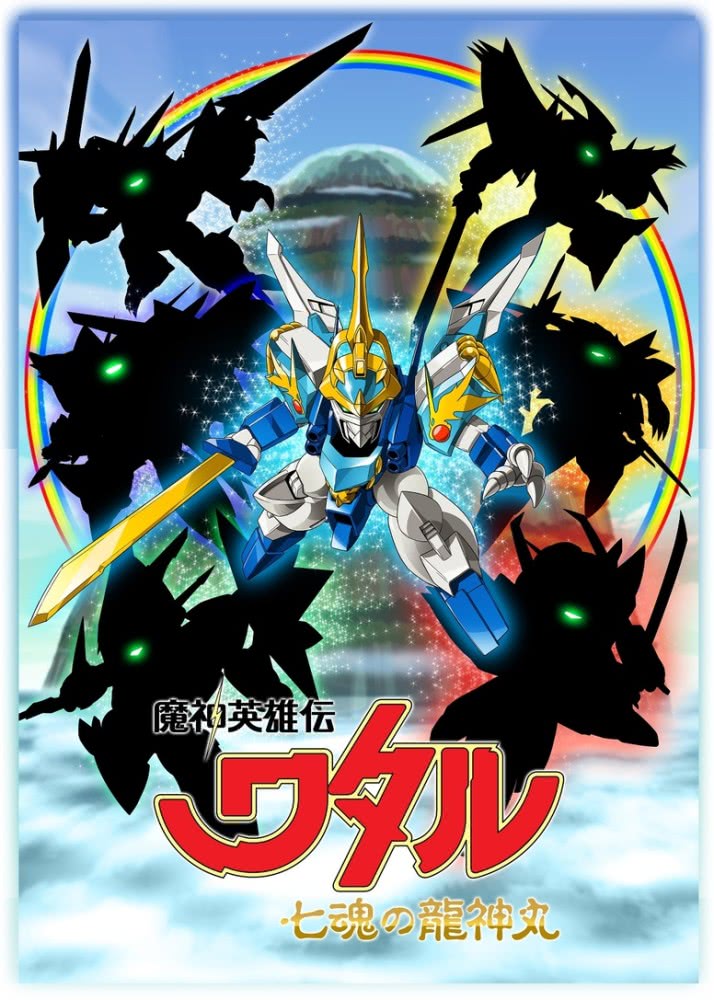 魔神英雄伝
ワタル
七魂の龍神丸